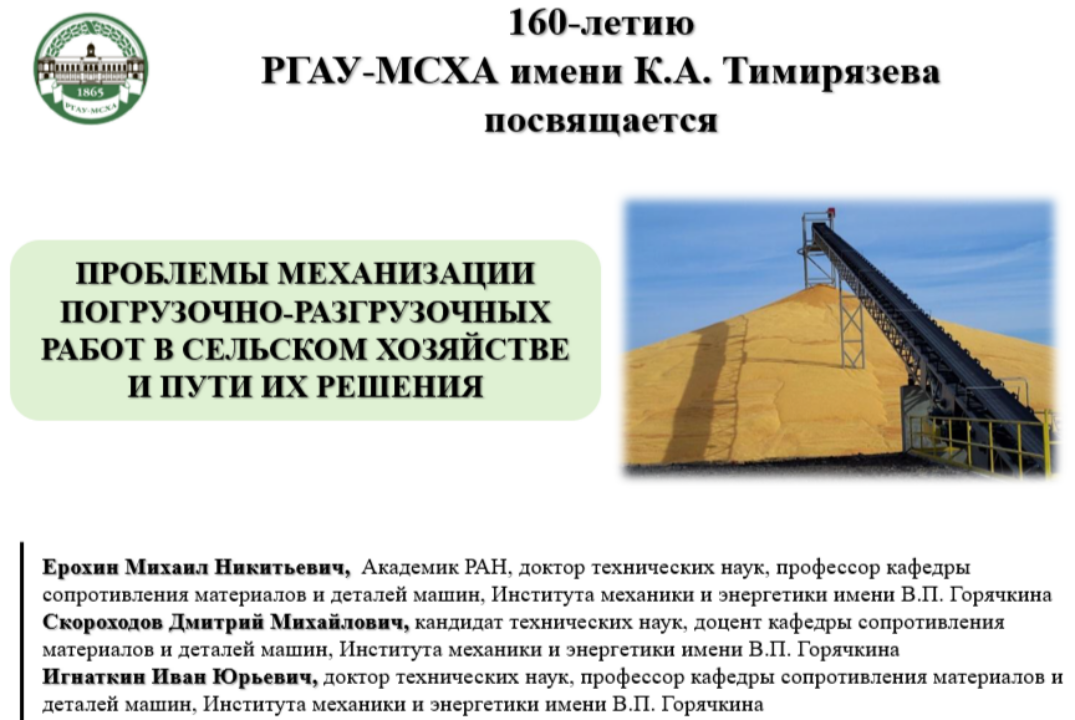 1865
РГАУ-МСХА

160-летию
РГАУ-МСХА имени К.А. Тимирязева
посвящается

ПРОБЛЕМЫ МЕХАНИЗАЦИИ ПОГРУЗОЧНО-РАЗГРУЗОЧНЫХ РАБОТ В СЕЛЬСКОМ ХОЗЯЙСТВЕ И ПУТИ ИХ РЕШЕНИЯ

Ерохин Михаил Никитьевич, Академик РАН, доктор технических наук, профессор кафедры сопротивления материалов и деталей машин, Института механики и энергетики имени В.П. Горячкина
Скороходов Дмитрий Михайлович, кандидат технических наук, доцент кафедры сопротивления материалов и деталей машин, Института механики и энергетики имени В.П. Горячкина
Игнаткин Иван Юрьевич, доктор технических наук, профессор кафедры сопротивления материалов и деталей машин, Института механики и энергетики имени В.П. Горячкина